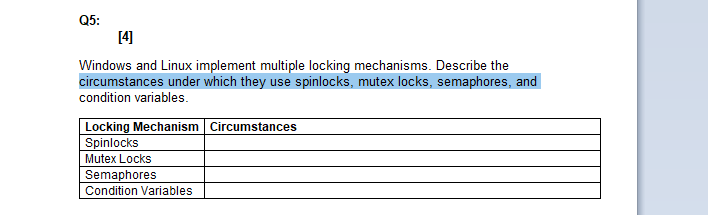 Q5:
[4]

Windows and Linux implement multiple locking mechanisms. Describe the circumstances under which they use spinlocks, mutex locks, semaphores, and condition variables.

| Locking Mechanism | Circumstances |
|---|---|
| Spinlocks | |
| Mutex Locks | |
| Semaphores | |
| Condition Variables | |